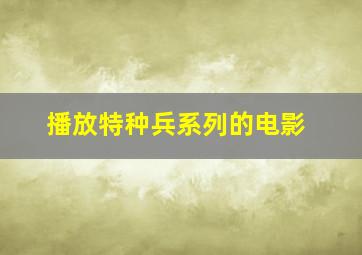 播放特种兵系列的电影